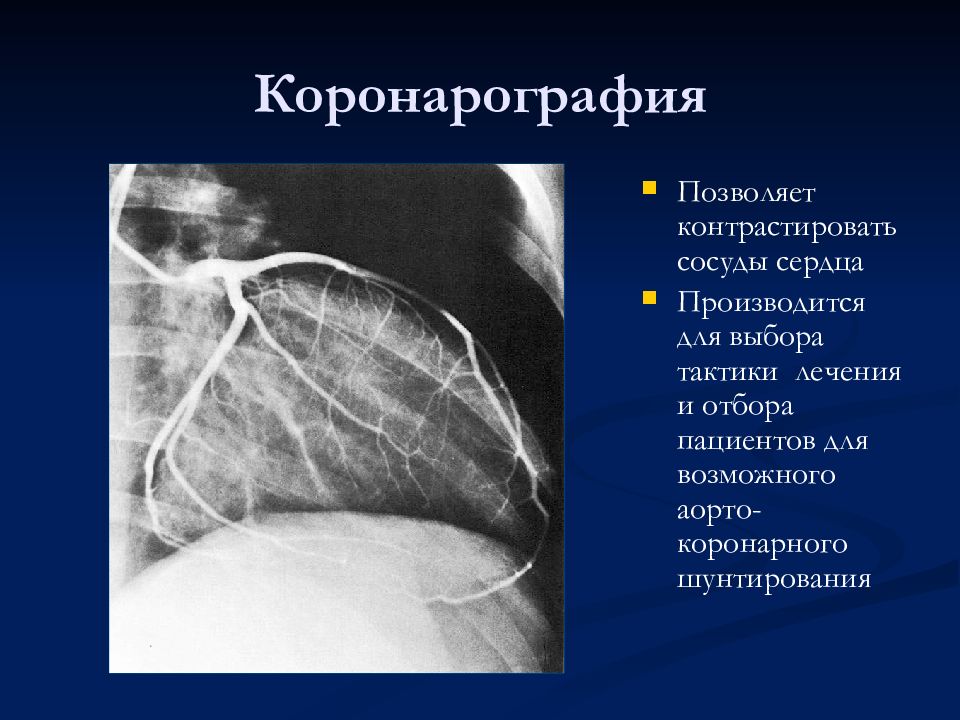 Коронарография

- Позволяет контрастировать сосуды сердца
- Производится для выбора тактики лечения и отбора пациентов для возможного аорто-коронарного шунтирования